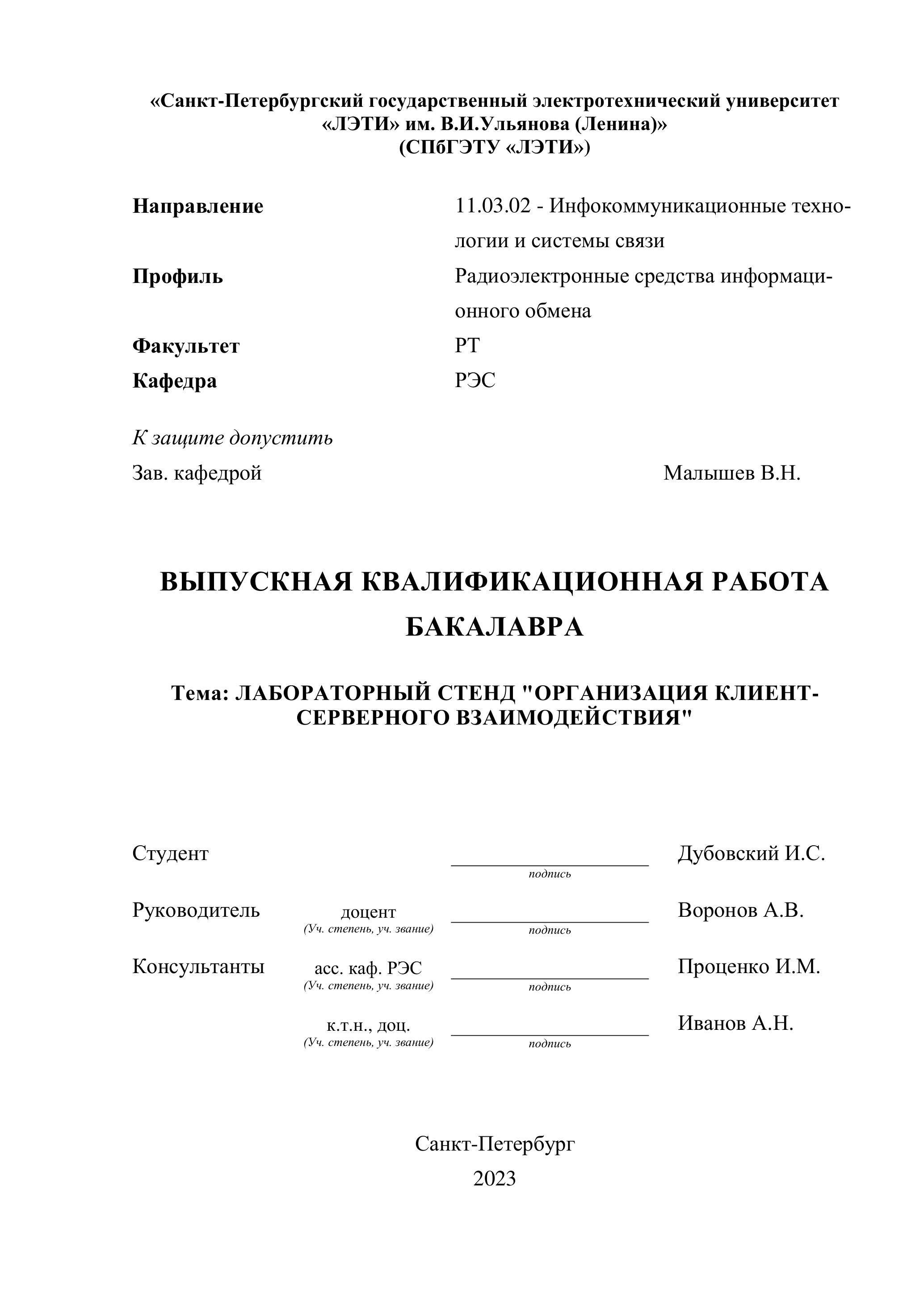 «Санкт-Петербургский государственный электротехнический университет «ЛЭТИ» им. В.И.Ульянова (Ленина)»
(СПбГЭТУ «ЛЭТИ»)

Направление 11.03.02 - Инфокоммуникационные технологии и системы связи
Профиль Радиоэлектронные средства информационного обмена
Факультет РТ
Кафедра РЭС

К защите допустить
Зав. кафедрой Малышев В.Н.

ВЫПУСКНАЯ КВАЛИФИКАЦИОННАЯ РАБОТА БАКАЛАВРА

Тема: ЛАБОРАТОРНЫЙ СТЕНД "ОРГАНИЗАЦИЯ КЛИЕНТ-СЕРВЕРНОГО ВЗАИМОДЕЙСТВИЯ"

Студент подпись Дубовский И.С.

Руководитель доцент (Уч. степень, уч. звание) подпись Воронов А.В.

Консультанты асс. каф. РЭС (Уч. степень, уч. звание) подпись Проценко И.М.

к.т.н., доц. (Уч. степень, уч. звание) подпись Иванов А.Н.

Санкт-Петербург
2023